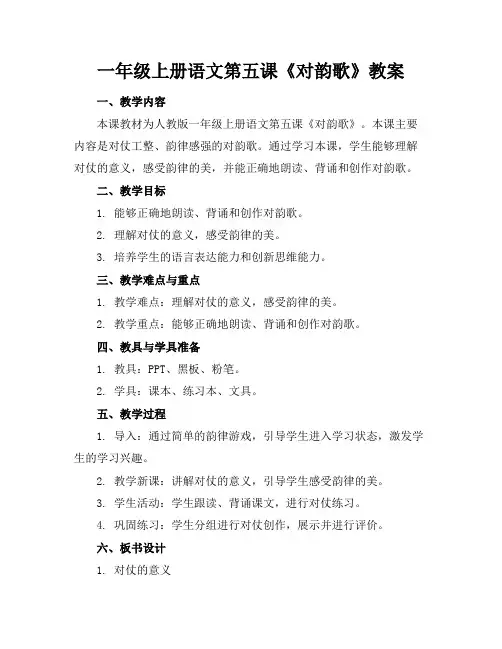 一年级上册语文第五课《对韵歌》教案

一、教学内容

本课教材为人教版一年级上册语文第五课《对韵歌》。本课主要内容是对仗工整、韵律感强的对韵歌。通过学习本课，学生能够理解对仗的意义，感受韵律的美，并能正确地朗读、背诵和创作对韵歌。

二、教学目标

1. 能够正确地朗读、背诵和创作对韵歌。

2. 理解对仗的意义，感受韵律的美。

3. 培养学生的语言表达能力和创新思维能力。

三、教学难点与重点

1. 教学难点：理解对仗的意义，感受韵律的美。

2. 教学重点：能够正确地朗读、背诵和创作对韵歌。

四、教具与学具准备

1. 教具：PPT、黑板、粉笔。

2. 学具：课本、练习本、文具。

五、教学过程

1. 导入：通过简单的韵律游戏，引导学生进入学习状态，激发学生的学习兴趣。

2. 教学新课：讲解对仗的意义，引导学生感受韵律的美。

3. 学生活动：学生跟读、背诵课文，进行对仗练习。

4. 巩固练习：学生分组进行对仗创作，展示并进行评价。

六、板书设计

1. 对仗的意义